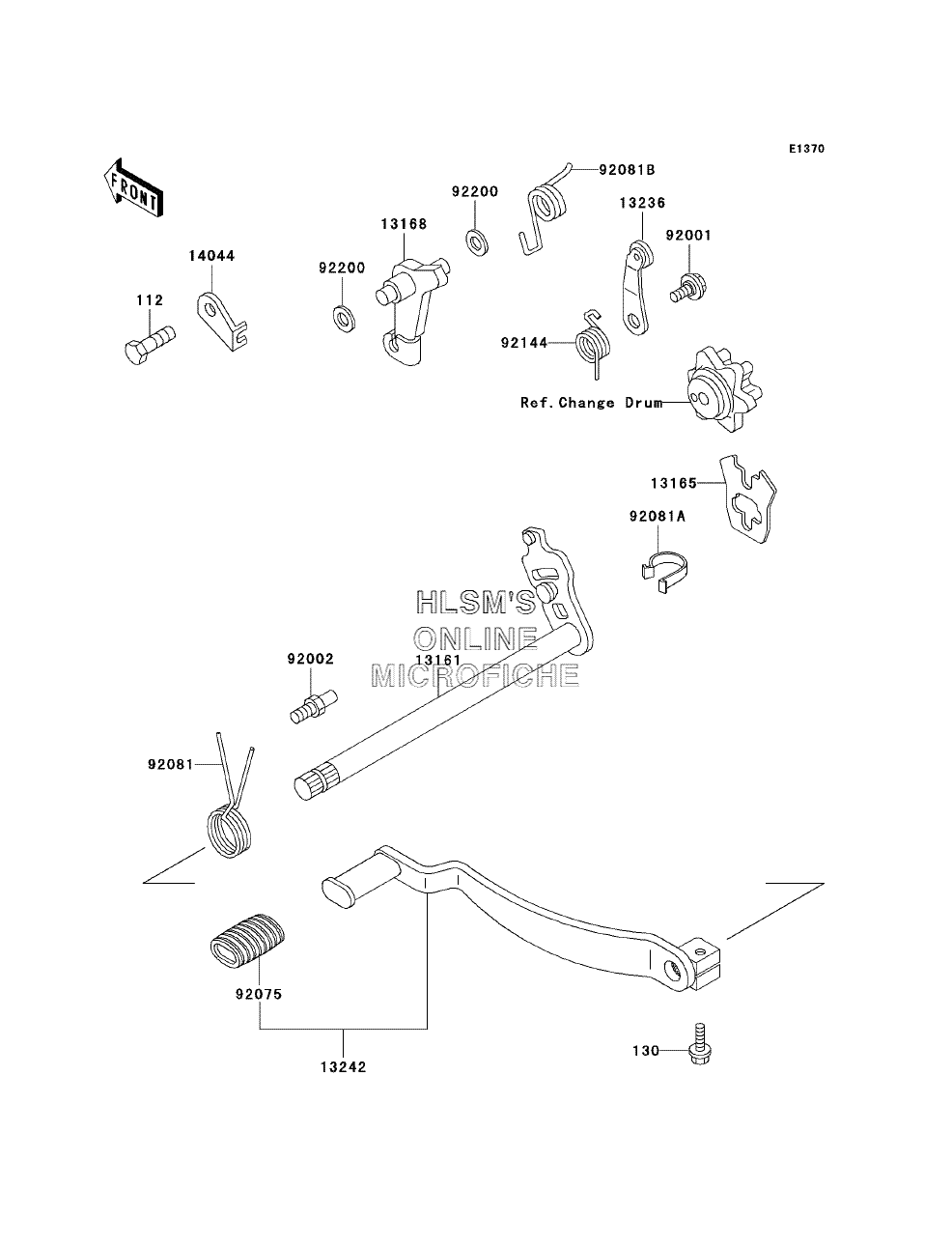 E1370

FRONT

92081B
92200
13236
13168
92001
14044
92200
112
92144
Ref.Change Drum
13165
92081A

HLSM'S
ONLINE
MICROFICHE

92002
13161
92081
92075
13242
130